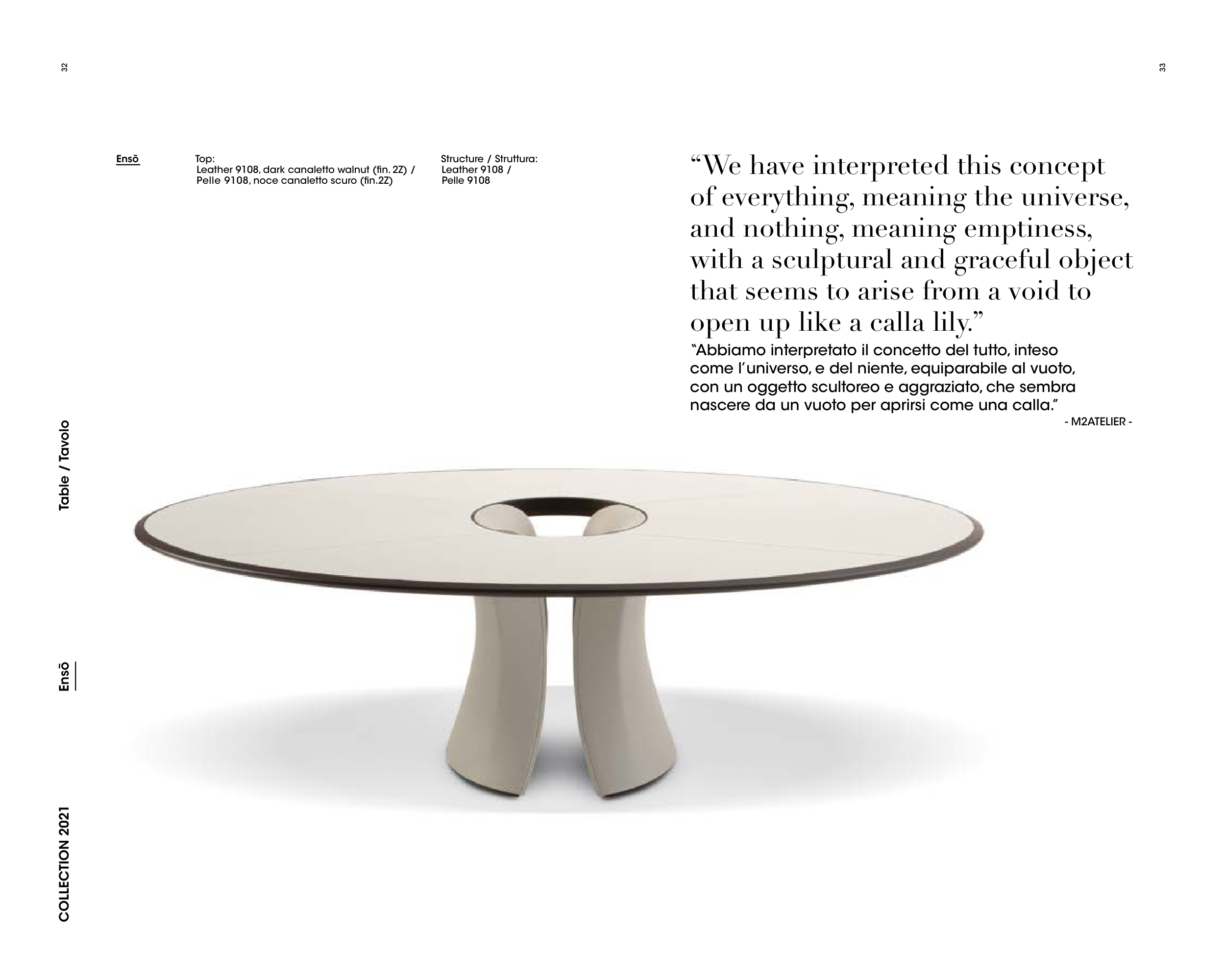 32

33

Ensō

Top:
Leather 9108, dark canaletto walnut (fin. 2Z) / Pelle 9108, noce canaletto scuro (fin.2Z)

Structure / Struttura:
Leather 9108 / Pelle 9108

“We have interpreted this concept of everything, meaning the universe, and nothing, meaning emptiness, with a sculptural and graceful object that seems to arise from a void to open up like a calla lily.”

“Abbiamo interpretato il concetto del tutto, inteso come l’universo, e del niente, equiparabile al vuoto, con un oggetto scultoreo e aggraziato, che sembra nascere da un vuoto per aprirsi come una calla.”

- M2ATELIER -

Table / Tavolo

Ensō

COLLECTION 2021